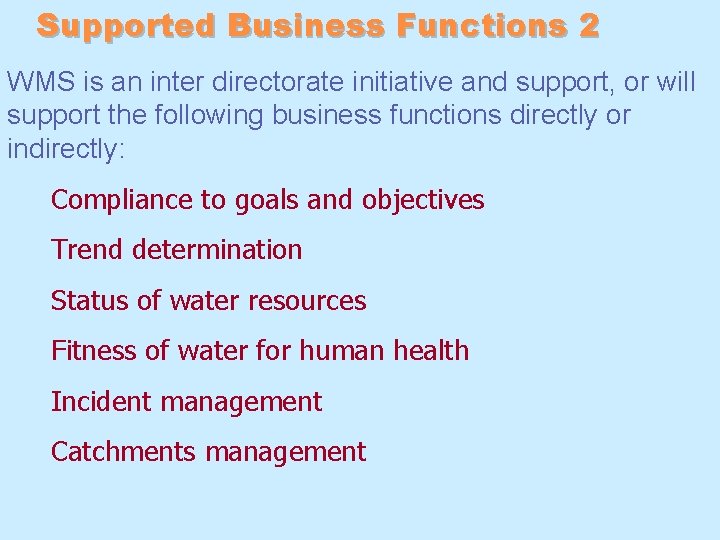 Supported Business Functions 2

WMS is an inter directorate initiative and support, or will support the following business functions directly or indirectly:

Compliance to goals and objectives

Trend determination

Status of water resources

Fitness of water for human health

Incident management

Catchments management